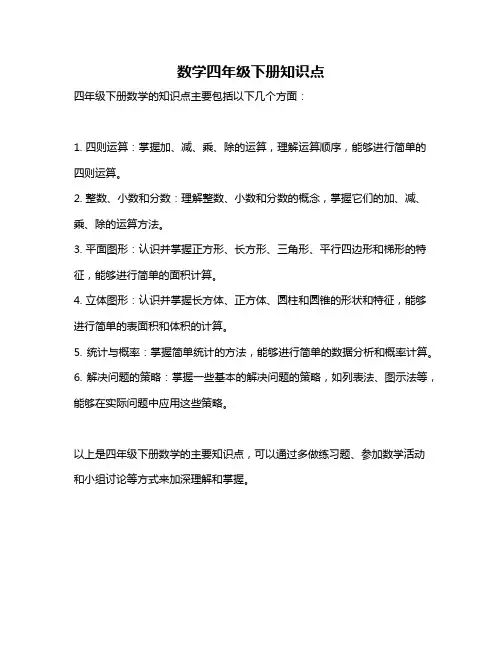 数学四年级下册知识点

四年级下册数学的知识点主要包括以下几个方面：

1. 四则运算：掌握加、减、乘、除的运算，理解运算顺序，能够进行简单的四则运算。

2. 整数、小数和分数：理解整数、小数和分数的概念，掌握它们的加、减、乘、除的运算方法。

3. 平面图形：认识并掌握正方形、长方形、三角形、平行四边形和梯形的特征，能够进行简单的面积计算。

4. 立体图形：认识并掌握长方体、正方体、圆柱和圆锥的形状和特征，能够进行简单的表面积和体积的计算。

5. 统计与概率：掌握简单统计的方法，能够进行简单的数据分析和概率计算。

6. 解决问题的策略：掌握一些基本的解决问题的策略，如列表法、图示法等，能够在实际问题中应用这些策略。

以上是四年级下册数学的主要知识点，可以通过多做练习题、参加数学活动和小组讨论等方式来加深理解和掌握。